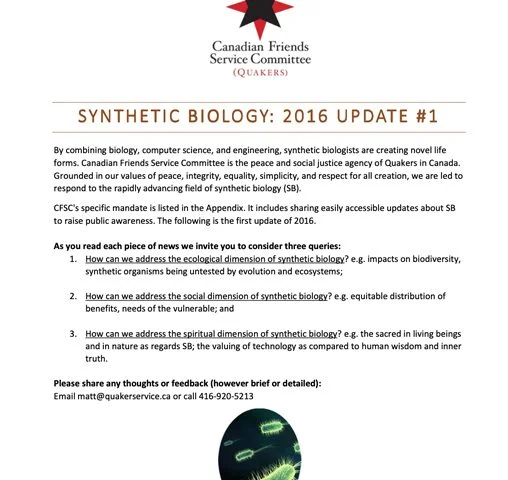 Canadian Friends
Service Committee
(QUAKERS)

SYNTHETIC BIOLOGY: 2016 UPDATE #1

By combining biology, computer science, and engineering, synthetic biologists are creating novel life forms. Canadian Friends Service Committee is the peace and social justice agency of Quakers in Canada. Grounded in our values of peace, integrity, equality, simplicity, and respect for all creation, we are led to respond to the rapidly advancing field of synthetic biology (SB).

CFSC's specific mandate is listed in the Appendix. It includes sharing easily accessible updates about SB to raise public awareness. The following is the first update of 2016.

As you read each piece of news we invite you to consider three queries:

1. How can we address the ecological dimension of synthetic biology? e.g. impacts on biodiversity, synthetic organisms being untested by evolution and ecosystems;

2. How can we address the social dimension of synthetic biology? e.g. equitable distribution of benefits, needs of the vulnerable; and

3. How can we address the spiritual dimension of synthetic biology? e.g. the sacred in living beings and in nature as regards SB; the valuing of technology as compared to human wisdom and inner truth.

Please share any thoughts or feedback (however brief or detailed):
Email matt@quakerservice.ca or call 416-920-5213